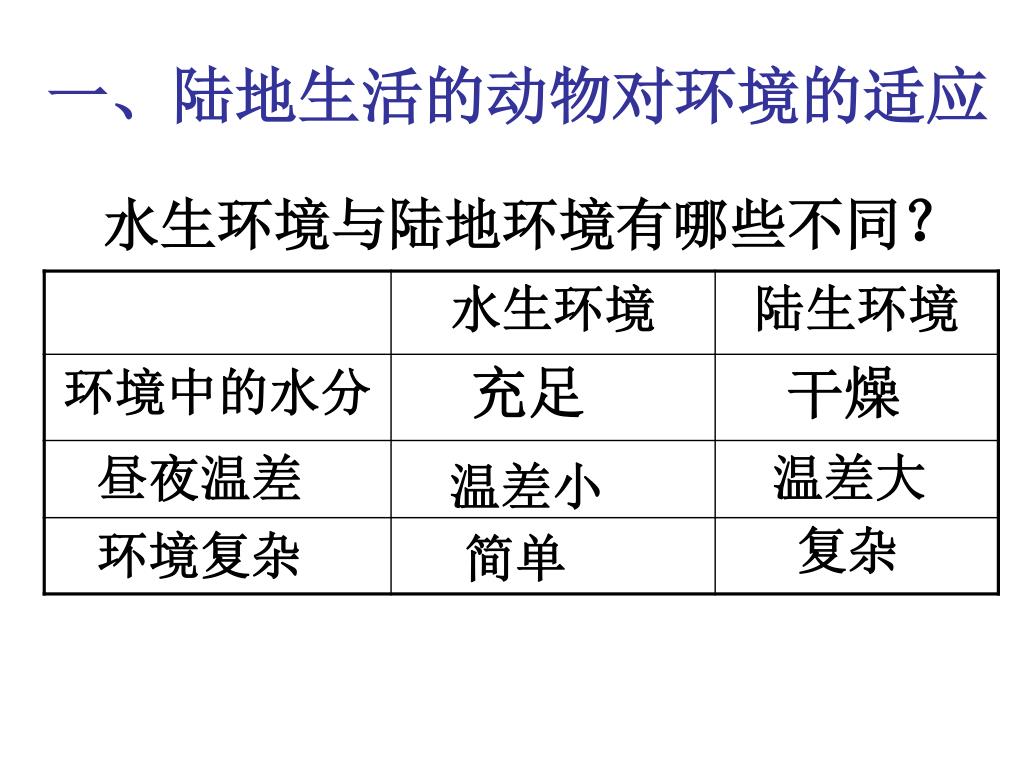 一、陆地生活的动物对环境的适应

水生环境与陆地环境有哪些不同？

|  | 水生环境 | 陆生环境 |
|---|---|---|
| 环境中的水分 | 充足 | 干燥 |
| 昼夜温差 | 温差小 | 温差大 |
| 环境复杂 | 简单 | 复杂 |